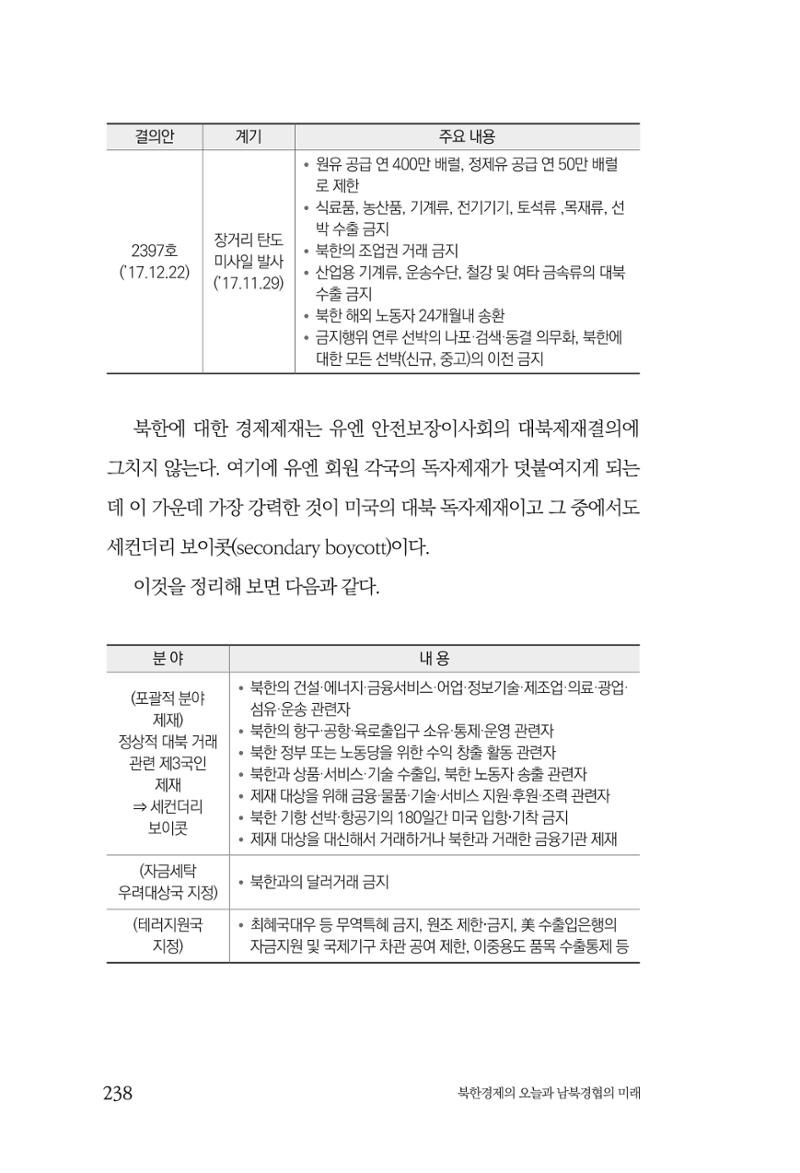 | 결의안 | 계기 | 주요 내용 |
|---|---|---|
| 2397호 ('17.12.22) | 장거리 탄도 미사일 발사 ('17.11.29) | • 원유 공급 연 400만 배럴, 정제유 공급 연 50만 배럴로 제한 • 식료품, 농산품, 기계류, 전기기기, 토석류 ,목재류, 선박 수출 금지 • 북한의 조업권 거래 금지 • 산업용 기계류, 운송수단, 철강 및 여타 금속류의 대북 수출 금지 • 북한 해외 노동자 24개월내 송환 • 금지행위 연루 선박의 나포·검색·동결 의무화, 북한에 대한 모든 선박(신규, 중고)의 이전 금지 |

북한에 대한 경제제재는 유엔 안전보장이사회의 대북제재결의에 그치지 않는다. 여기에 유엔 회원 각국의 독자제재가 덧붙여지게 되는데 이 가운데 가장 강력한 것이 미국의 대북 독자제재이고 그 중에서도 세컨더리 보이콧(secondary boycott)이다.

이것을 정리해 보면 다음과 같다.

| 분 야 | 내 용 |
|---|---|
| (포괄적 분야 제재) 정상적 대북 거래 관련 제3국인 제재 ⇒ 세컨더리 보이콧 | • 북한의 건설·에너지·금융서비스·어업·정보기술·제조업·의료·광업·섬유·운송 관련자 • 북한의 항구·공항·육로출입구 소유·통제·운영 관련자 • 북한 정부 또는 노동당을 위한 수익 창출 활동 관련자 • 북한과 상품·서비스·기술 수출입, 북한 노동자 송출 관련자 • 제재 대상을 위해 금융·물품·기술·서비스 지원·후원·조력 관련자 • 북한 기항 선박·항공기의 180일간 미국 입항·기착 금지 • 제재 대상을 대신해서 거래하거나 북한과 거래한 금융기관 제재 |
| (자금세탁 우려대상국 지정) | • 북한과의 달러거래 금지 |
| (테러지원국 지정) | • 최혜국대우 등 무역특혜 금지, 원조 제한·금지, 美 수출입은행의 자금지원 및 국제기구 차관 공여 제한, 이중용도 품목 수출통제 등 |

238 북한경제의 오늘과 남북경협의 미래